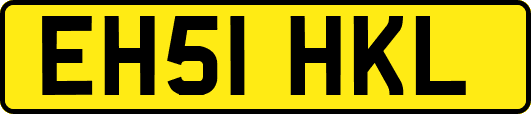 EH51 HKL